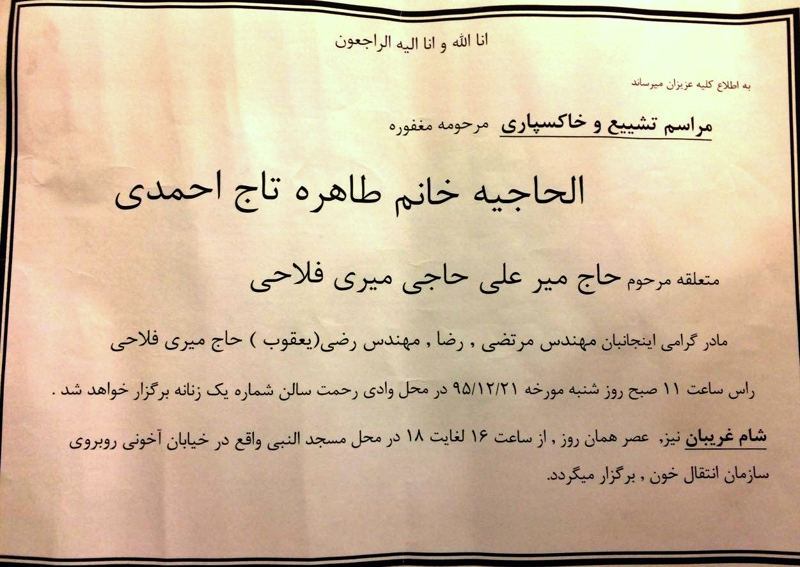 انا الله و انا الیه الراجعون

به اطلاع کلیه عزیزان میرساند

مراسم تشییع و خاکسپاری مرحومه مغفوره

الحاجیه خانم طاهره تاج احمدی

متعلقه مرحوم حاج میر علی حاجی میری فلاحی

مادر گرامی اینجانبان مهندس مرتضی , رضا , مهندس رضی(یعقوب ) حاج میری فلاحی

راس ساعت ۱۱ صبح روز شنبه مورخه ۹۵/۱۲/۲۱ در محل وادی رحمت سالن شماره یک زنانه برگزار خواهد شد .

شام غریبان نیز, عصر همان روز , از ساعت ۱۶ لغایت ۱۸ در محل مسجد النبی واقع در خیابان آخونی روبروی سازمان انتقال خون , برگزار میگردد.